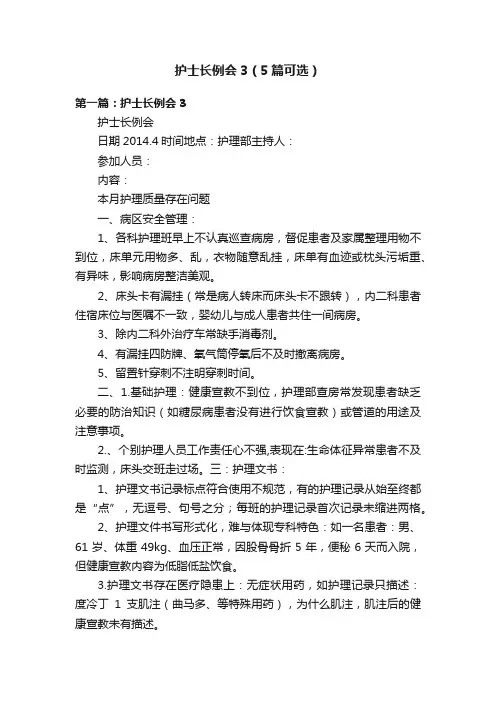 护士长例会 3（5 篇可选）

第一篇：护士长例会 3

护士长例会

日期 2014.4 时间地点：护理部主持人：

参加人员：

内容：

本月护理质量存在问题

一、病区安全管理：

1、各科护理班早上不认真巡查病房，督促患者及家属整理用物不到位，床单元用物多、乱，衣物随意乱挂，床单有血迹或枕头污垢重、有异味，影响病房整洁美观。

2、床头卡有漏挂（常是病人转床而床头卡不跟转），内二科患者住宿床位与医嘱不一致，婴幼儿与成人患者共住一间病房。

3、除内二科外治疗车常缺手消毒剂。

4、有漏挂四防牌、氧气筒停氧后不及时撤离病房。

5、留置针穿刺不注明穿刺时间。

二、1.基础护理：健康宣教不到位，护理部查房常发现患者缺乏必要的防治知识（如糖尿病患者没有进行饮食宣教）或管道的用途及注意事项。

2.、个别护理人员工作责任心不强,表现在:生命体征异常患者不及时监测，床头交班走过场。三：护理文书：

1、护理文书记录标点符合使用不规范，有的护理记录从始至终都是“点”，无逗号、句号之分；每班的护理记录首次记录未缩进两格。

2、护理文件书写形式化，难与体现专科特色：如一名患者：男、61 岁、体重 49kg、血压正常，因股骨骨折 5 年，便秘 6 天而入院，但健康宣教内容为低脂低盐饮食。

3.护理文书存在医疗隐患上：无症状用药，如护理记录只描述：度冷丁 1 支肌注（曲马多、等特殊用药），为什么肌注，肌注后的健康宣教未有描述。